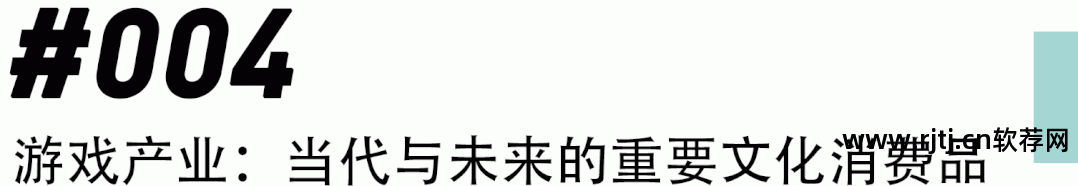 #004

游戏产业：当代与未来的重要文化消费品

www.rjtj.cn软荐网